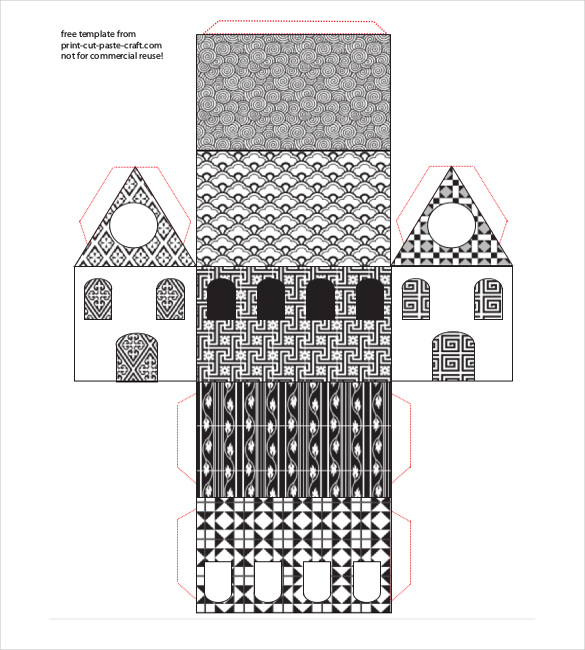 free template from
print-cut-paste-craft.com
not for commercial reuse!